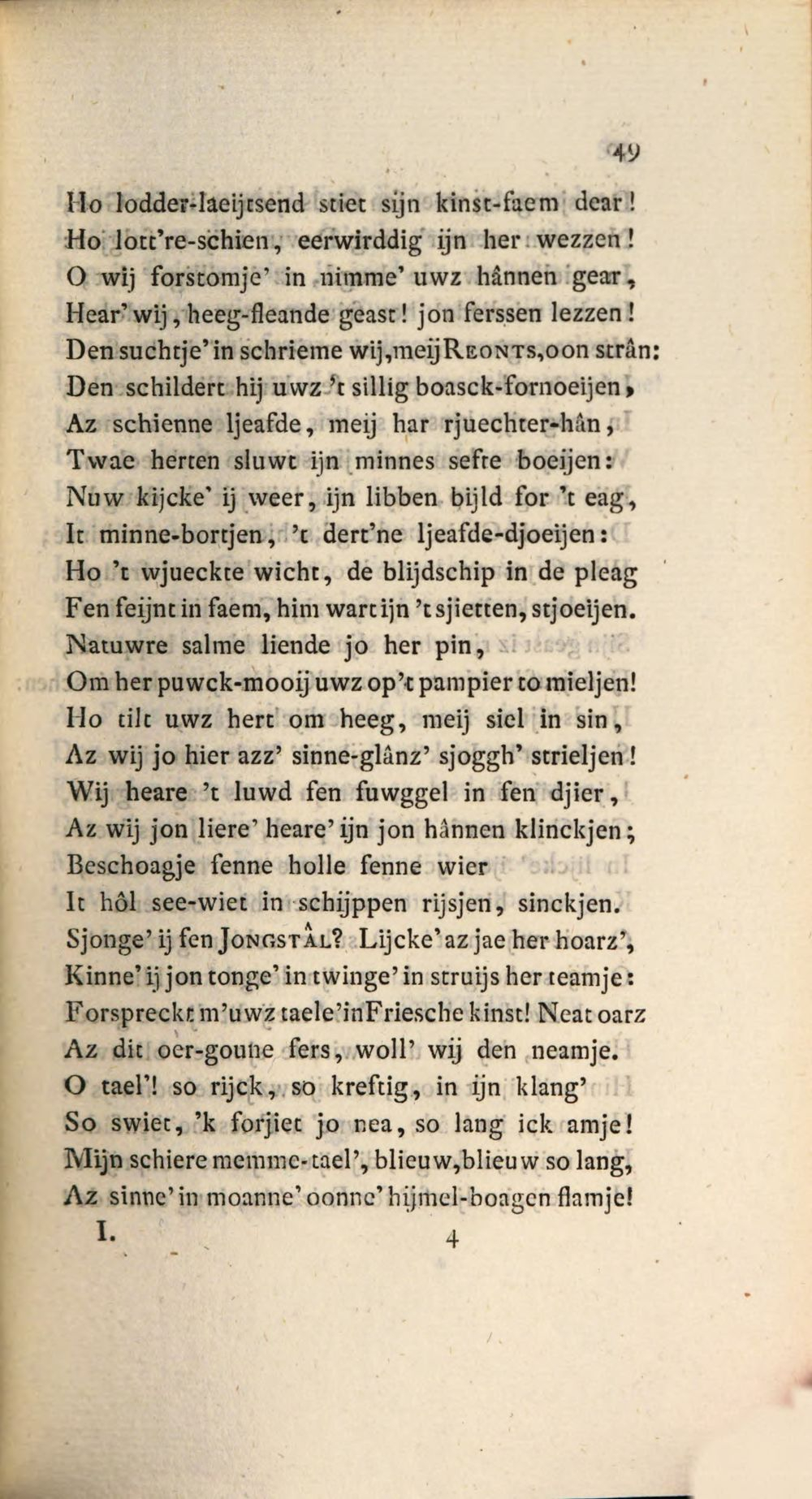 49

Ho lodder-laeijtsend stiet sijn kinst-faem dear!
Ho lott're-schien, eerwirddig ijn her wezzen!
O wij forstomje' in nimme' uwz hânnen gear,
Hear' wij, heeg-fleande geast! jon ferssen lezzen!
Den suchtje' in schrieme wij, meij Reonts, oon strân:
Den schildert hij uwz 't sillig boasck-fornoeijen,
Az schienne ljeafde, meij har rjuechter-hân,
Twae herten sluwt ijn minnes sefte boeijen:
Nuw kijcke' ij weer, ijn libben bijld for 't eag,
It minne-bortjen, 't dert'ne ljeafde-djoeijen:
Ho 't wjueckte wicht, de blijdschip in de pleag
Fen feijnt in faem, him wart ijn 't sjietten, stjoeijen.
Natuwre salme liende jo her pin,
Om her puwck-mooij uwz op 't pampier to mieljen!
Ho tilt uwz hert om heeg, meij siel in sin,
Az wij jo hier azz' sinne-glânz' sjoggh' strieljen!
Wij heare 't luwd fen fuwggel in fen djier,
Az wij jon liere' heare' ijn jon hânnen klinckjen;
Beschoagje fenne holle fenne wier
It hôl see-wiet in schijppen rijsjen, sinckjen.
Sjonge' ij fen Jongstâl? Lijcke' az jae her hoarz',
Kinne' ij jon tonge' in twinge' in struijs her teamje:
Forspreckt m'uwz taele' in Friesche kinst! Neat oarz
Az dit oer-goune fers, woll' wij den neamje.
O tael'! so rijck, so kreftig, in ijn klang'
So swiet, 'k forjiet jo nea, so lang ick amje!
Mijn schiere memme-tael', blieuw, blieuw so lang,
Az sinne' in moanne' oonne' hijmel-boagen flamje!

I. 4